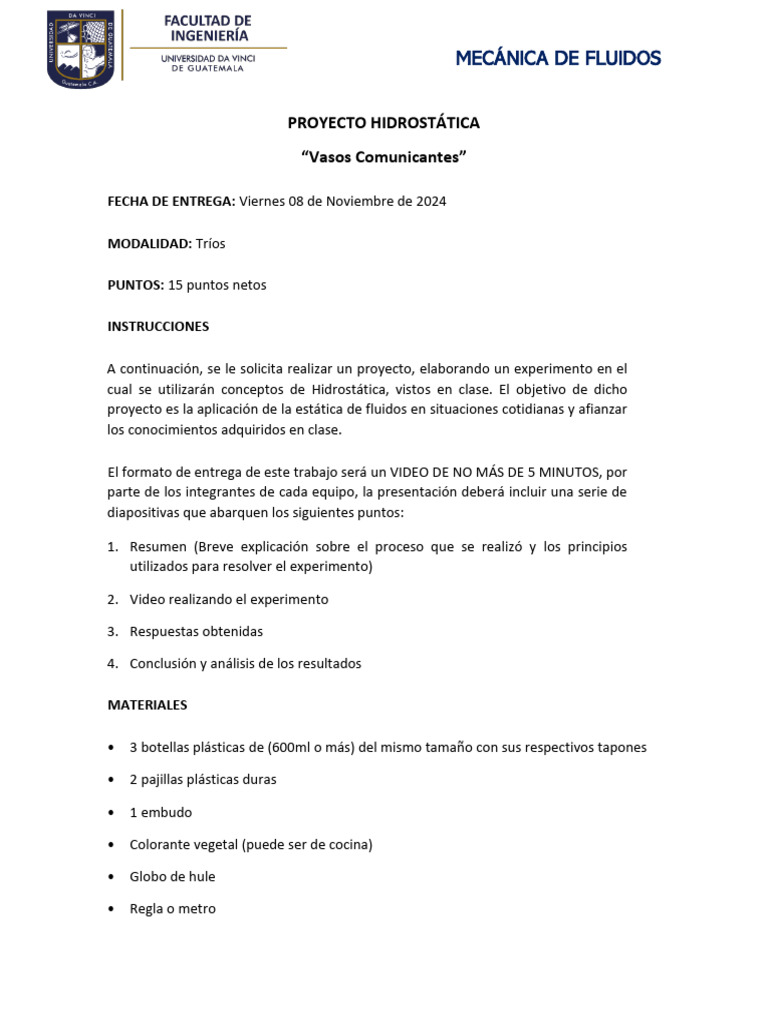 UNIVERSIDAD DA VINCI DE GUATEMALA
Guatemala C.A.

FACULTAD DE INGENIERÍA
UNIVERSIDAD DA VINCI DE GUATEMALA

MECÁNICA DE FLUIDOS

PROYECTO HIDROSTÁTICA

“Vasos Comunicantes”

FECHA DE ENTREGA: Viernes 08 de Noviembre de 2024

MODALIDAD: Tríos

PUNTOS: 15 puntos netos

INSTRUCCIONES

A continuación, se le solicita realizar un proyecto, elaborando un experimento en el cual se utilizarán conceptos de Hidrostática, vistos en clase. El objetivo de dicho proyecto es la aplicación de la estática de fluidos en situaciones cotidianas y afianzar los conocimientos adquiridos en clase.

El formato de entrega de este trabajo será un VIDEO DE NO MÁS DE 5 MINUTOS, por parte de los integrantes de cada equipo, la presentación deberá incluir una serie de diapositivas que abarquen los siguientes puntos:

1. Resumen (Breve explicación sobre el proceso que se realizó y los principios utilizados para resolver el experimento)

2. Video realizando el experimento

3. Respuestas obtenidas

4. Conclusión y análisis de los resultados

MATERIALES

• 3 botellas plásticas de (600ml o más) del mismo tamaño con sus respectivos tapones

• 2 pajillas plásticas duras

• 1 embudo

• Colorante vegetal (puede ser de cocina)

• Globo de hule

• Regla o metro